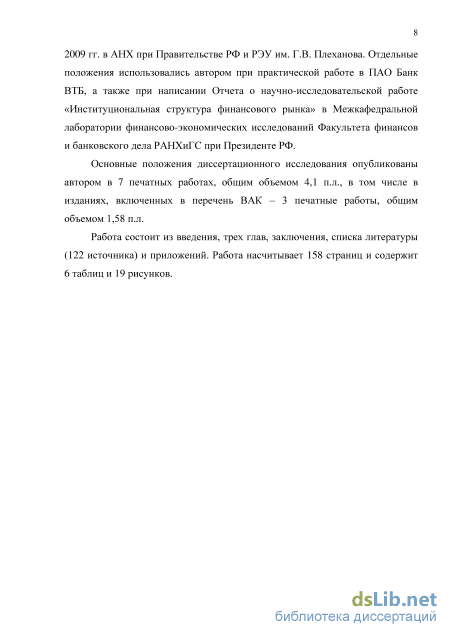 8

2009 гг. в АНХ при Правительстве РФ и РЭУ им. Г.В. Плеханова. Отдельные положения использовались автором при практической работе в ПАО Банк ВТБ, а также при написании Отчета о научно-исследовательской работе «Институциональная структура финансового рынка» в Межкафедральной лаборатории финансово-экономических исследований Факультета финансов и банковского дела РАНХиГС при Президенте РФ.

Основные положения диссертационного исследования опубликованы автором в 7 печатных работах, общим объемом 4,1 п.л., в том числе в изданиях, включенных в перечень ВАК – 3 печатные работы, общим объемом 1,58 п.л.

Работа состоит из введения, трех глав, заключения, списка литературы (122 источника) и приложений. Работа насчитывает 158 страниц и содержит 6 таблиц и 19 рисунков.

dsLib.net
библиотека диссертаций